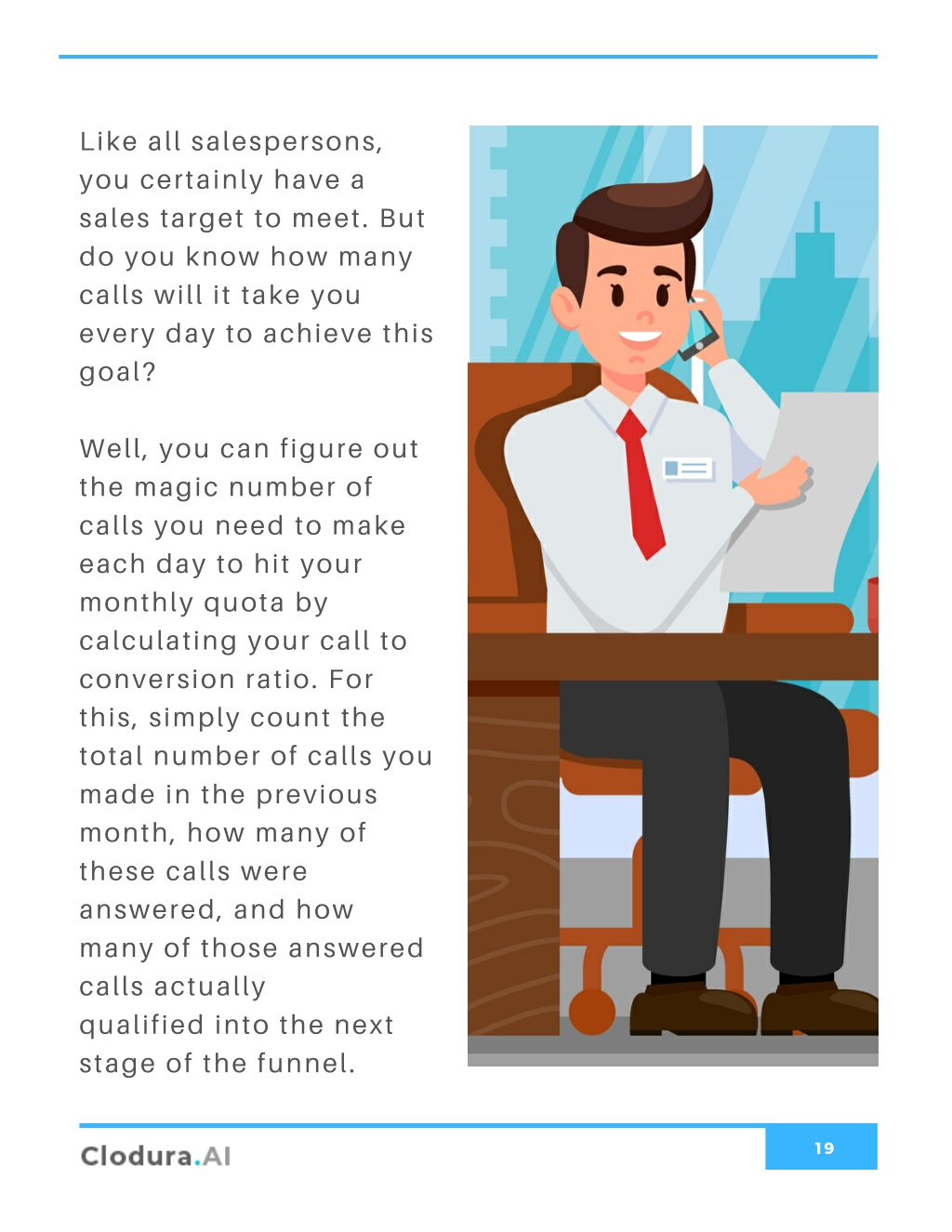 Like all salespersons, you certainly have a sales target to meet. But do you know how many calls will it take you every day to achieve this goal?

Well, you can figure out the magic number of calls you need to make each day to hit your monthly quota by calculating your call to conversion ratio. For this, simply count the total number of calls you made in the previous month, how many of these calls were answered, and how many of those answered calls actually qualified into the next stage of the funnel.

Clodura.AI

19